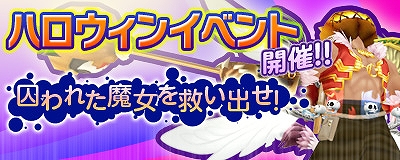 ハロウィンイベント
開催!!
囚われた魔女を救い出せ!